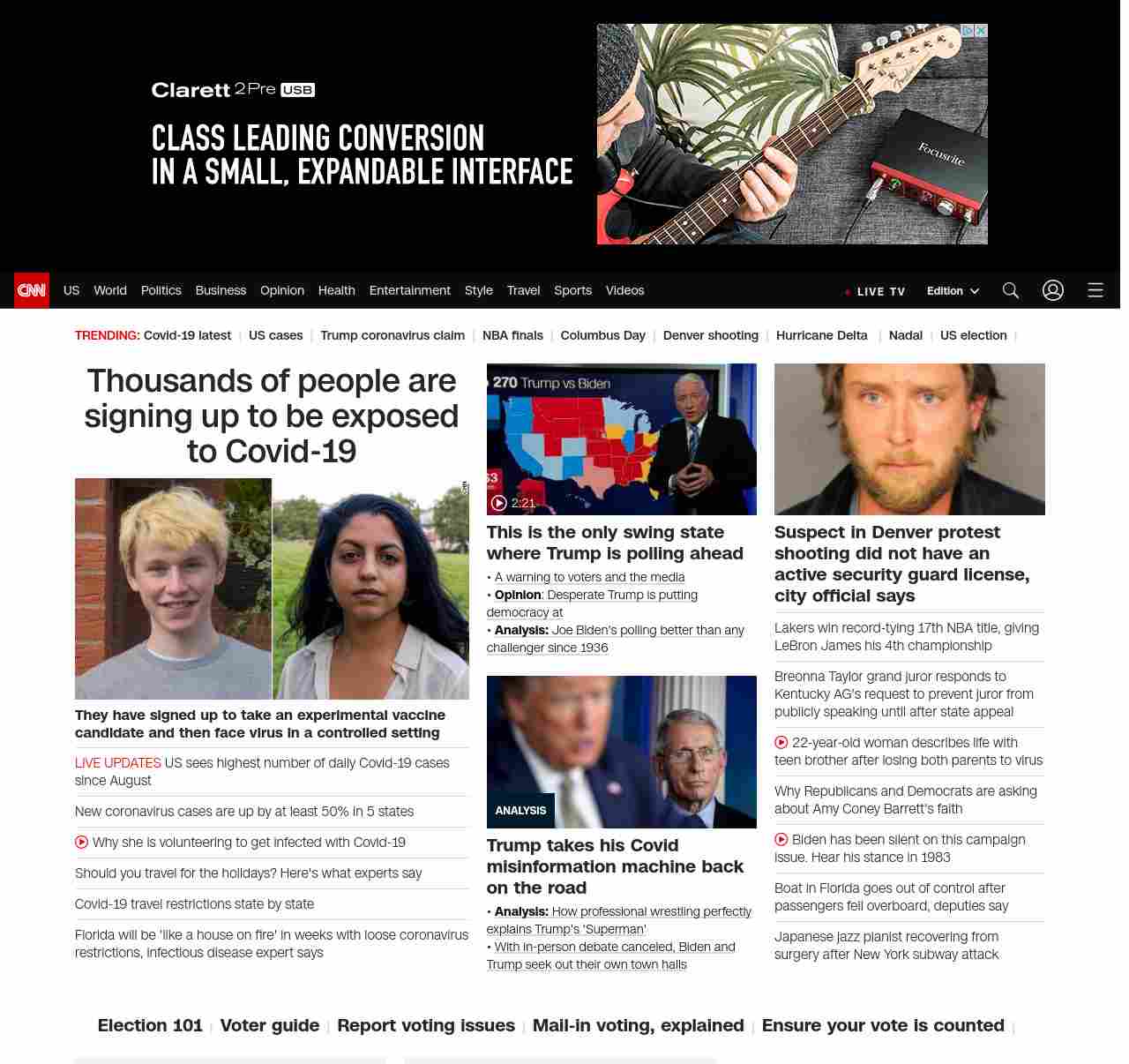 Clarett 2Pre USB

CLASS LEADING CONVERSION IN A SMALL, EXPANDABLE INTERFACE

Focusrite

CNN US World Politics Business Opinion Health Entertainment Style Travel Sports Videos LIVE TV Edition

TRENDING: Covid-19 latest | US cases | Trump coronavirus claim | NBA finals | Columbus Day | Denver shooting | Hurricane Delta | Nadal | US election |

Thousands of people are signing up to be exposed to Covid-19

They have signed up to take an experimental vaccine candidate and then face virus in a controlled setting

LIVE UPDATES US sees highest number of daily Covid-19 cases since August

New coronavirus cases are up by at least 50% in 5 states

Why she is volunteering to get infected with Covid-19

Should you travel for the holidays? Here's what experts say

Covid-19 travel restrictions state by state

Florida will be 'like a house on fire' in weeks with loose coronavirus restrictions, infectious disease expert says

270 Trump vs Biden

2:21

This is the only swing state where Trump is polling ahead

• A warning to voters and the media
• Opinion: Desperate Trump is putting democracy at
• Analysis: Joe Biden's polling better than any challenger since 1936

ANALYSIS

Trump takes his Covid misinformation machine back on the road

• Analysis: How professional wrestling perfectly explains Trump's 'Superman'
• With in-person debate canceled, Biden and Trump seek out their own town halls

Suspect in Denver protest shooting did not have an active security guard license, city official says

Lakers win record-tying 17th NBA title, giving LeBron James his 4th championship

Breonna Taylor grand juror responds to Kentucky AG's request to prevent juror from publicly speaking until after state appeal

22-year-old woman describes life with teen brother after losing both parents to virus

Why Republicans and Democrats are asking about Amy Coney Barrett's faith

Biden has been silent on this campaign issue. Hear his stance in 1983

Boat in Florida goes out of control after passengers fell overboard, deputies say

Japanese jazz pianist recovering from surgery after New York subway attack

Election 101 | Voter guide | Report voting issues | Mail-in voting, explained | Ensure your vote is counted |